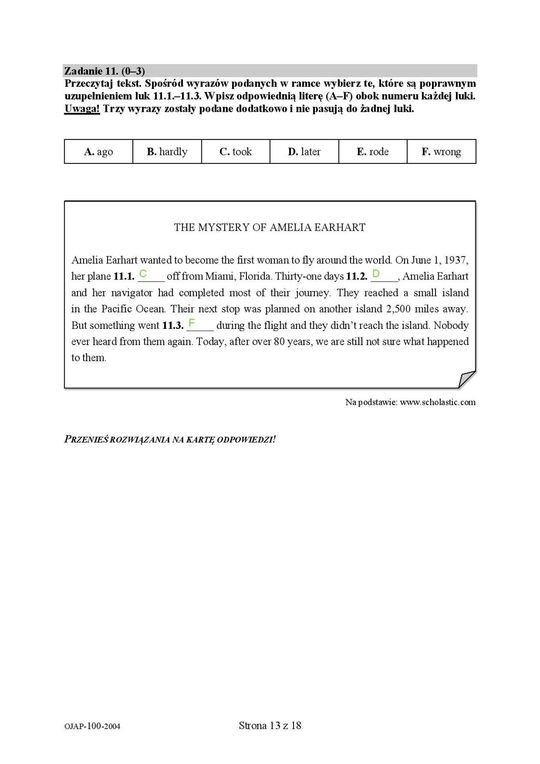 Zadanie 11. (0–3)
Przeczytaj tekst. Spośród wyrazów podanych w ramce wybierz te, które są poprawnym uzupełnieniem luk 11.1.–11.3. Wpisz odpowiednią literę (A–F) obok numeru każdej luki. Uwaga! Trzy wyrazy zostały podane dodatkowo i nie pasują do żadnej luki.

| A. ago | B. hardly | C. took | D. later | E. rode | F. wrong |
|---|---|---|---|---|---|

THE MYSTERY OF AMELIA EARHART

Amelia Earhart wanted to become the first woman to fly around the world. On June 1, 1937, her plane 11.1. C off from Miami, Florida. Thirty-one days 11.2. D, Amelia Earhart and her navigator had completed most of their journey. They reached a small island in the Pacific Ocean. Their next stop was planned on another island 2,500 miles away. But something went 11.3. F during the flight and they didn't reach the island. Nobody ever heard from them again. Today, after over 80 years, we are still not sure what happened to them.

Na podstawie: www.scholastic.com

PRZENIEŚ ROZWIĄZANIA NA KARTĘ ODPOWIEDZI!

OJAP-100-2004

Strona 13 z 18